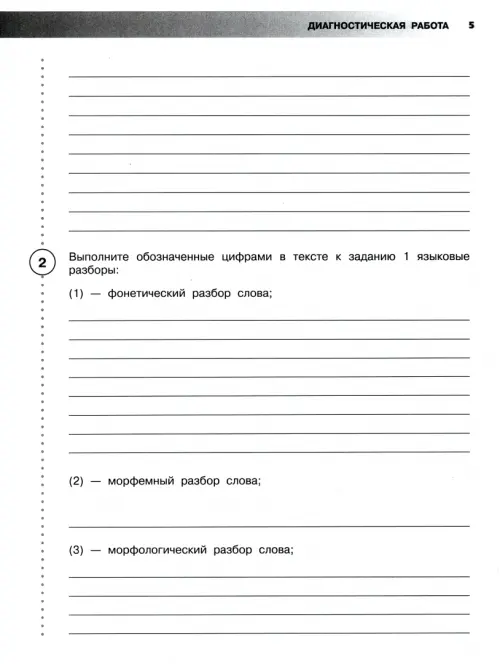 ДИАГНОСТИЧЕСКАЯ РАБОТА 5

2

Выполните обозначенные цифрами в тексте к заданию 1 языковые разборы:

(1) — фонетический разбор слова;

(2) — морфемный разбор слова;

(3) — морфологический разбор слова;